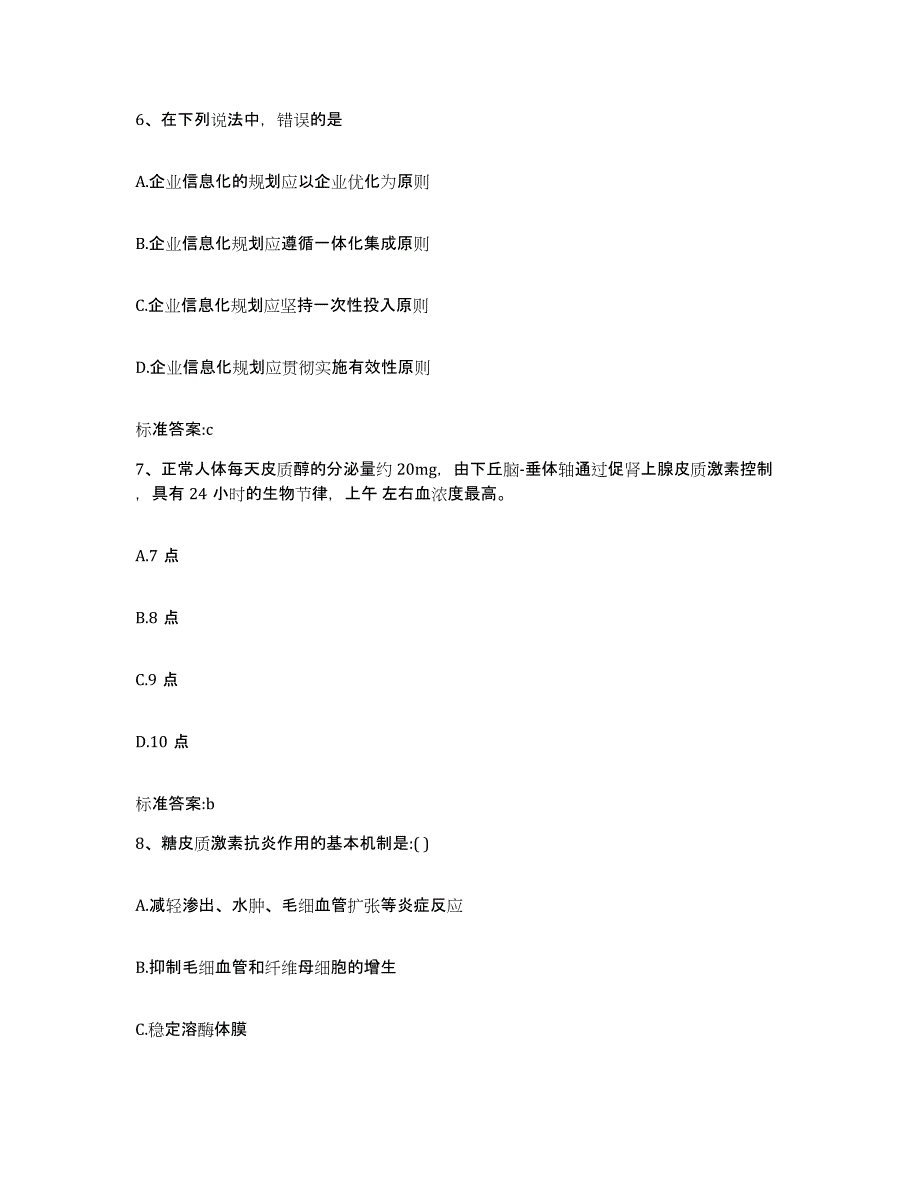 6、在下列说法中，错误的是

A.企业信息化的规划应以企业优化为原则

B.企业信息化规划应遵循一体化集成原则

C.企业信息化规划应坚持一次性投入原则

D.企业信息化规划应贯彻实施有效性原则

标准答案:c

7、正常人体每天皮质醇的分泌量约 20mg，由下丘脑-垂体轴通过促肾上腺皮质激素控制，具有 24 小时的生物节律，上午 左右血浓度最高。

A.7 点

B.8 点

C.9 点

D.10 点

标准答案:b

8、糖皮质激素抗炎作用的基本机制是:( )

A.减轻渗出、水肿、毛细血管扩张等炎症反应

B.抑制毛细血管和纤维母细胞的增生

C.稳定溶酶体膜